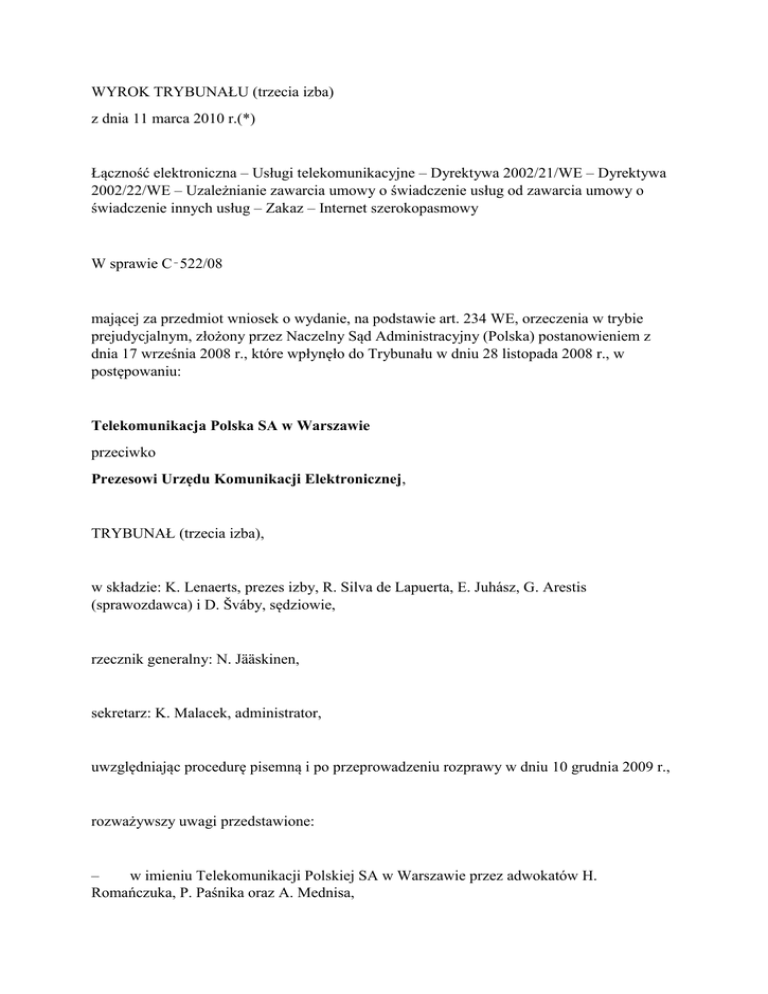 WYROK TRYBUNAŁU (trzecia izba)

z dnia 11 marca 2010 r.(*)

Łączność elektroniczna – Usługi telekomunikacyjne – Dyrektywa 2002/21/WE – Dyrektywa 2002/22/WE – Uzależnianie zawarcia umowy o świadczenie usług od zawarcia umowy o świadczenie innych usług – Zakaz – Internet szerokopasmowy

W sprawie C‑522/08

mającej za przedmiot wniosek o wydanie, na podstawie art. 234 WE, orzeczenia w trybie prejudycjalnym, złożony przez Naczelny Sąd Administracyjny (Polska) postanowieniem z dnia 17 września 2008 r., które wpłynęło do Trybunału w dniu 28 listopada 2008 r., w postępowaniu:

Telekomunikacja Polska SA w Warszawie

przeciwko

Prezesowi Urzędu Komunikacji Elektronicznej,

TRYBUNAŁ (trzecia izba),

w składzie: K. Lenaerts, prezes izby, R. Silva de Lapuerta, E. Juhász, G. Arestis (sprawozdawca) i D. Šváby, sędziowie,

rzecznik generalny: N. Jääskinen,

sekretarz: K. Malacek, administrator,

uwzględniając procedurę pisemną i po przeprowadzeniu rozprawy w dniu 10 grudnia 2009 r.,

rozważywszy uwagi przedstawione:

– w imieniu Telekomunikacji Polskiej SA w Warszawie przez adwokatów H. Romańczuka, P. Paśnika oraz A. Mednisa,